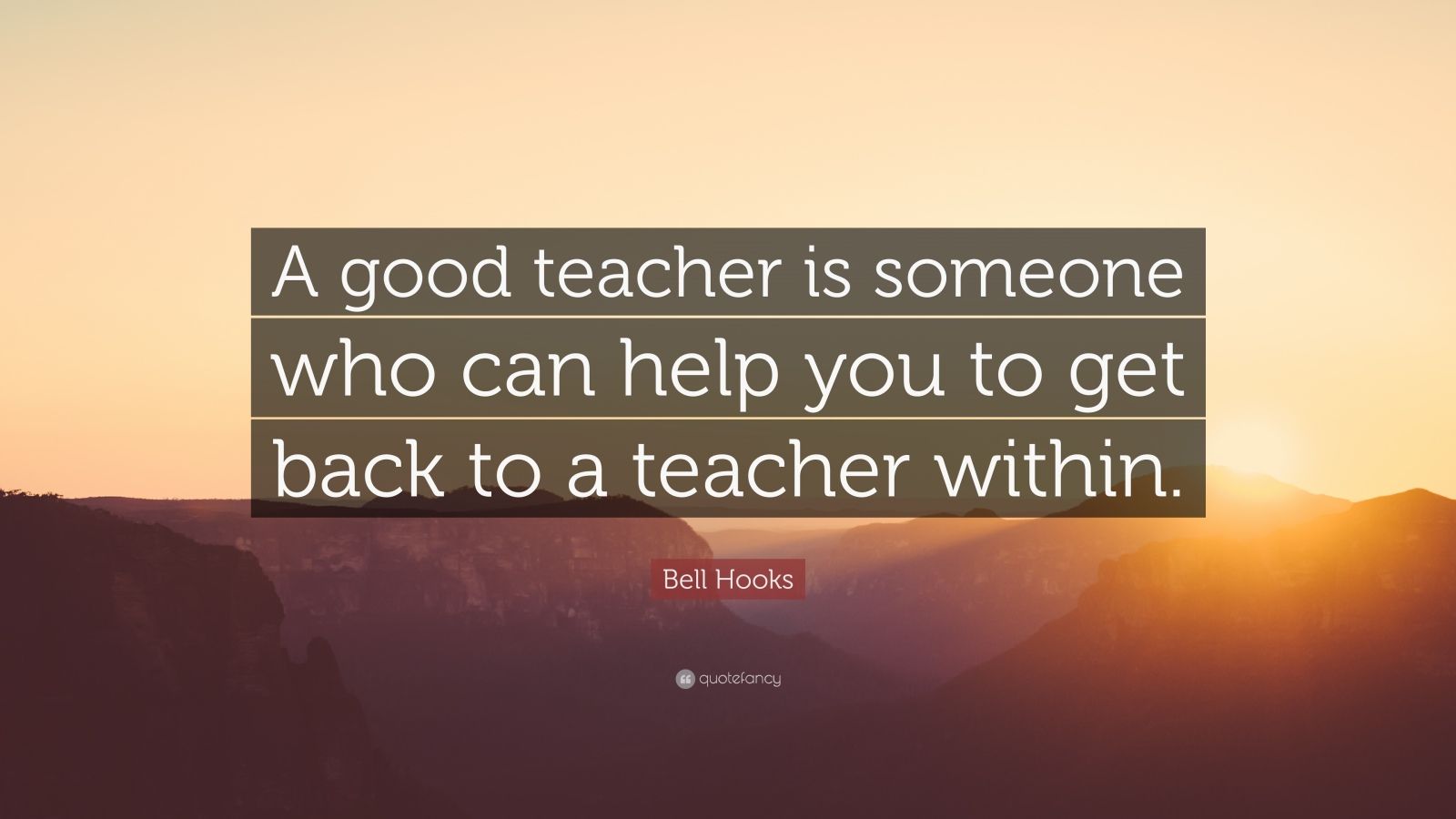 A good teacher is someone who can help you to get back to a teacher within.

Bell Hooks

quotefancy